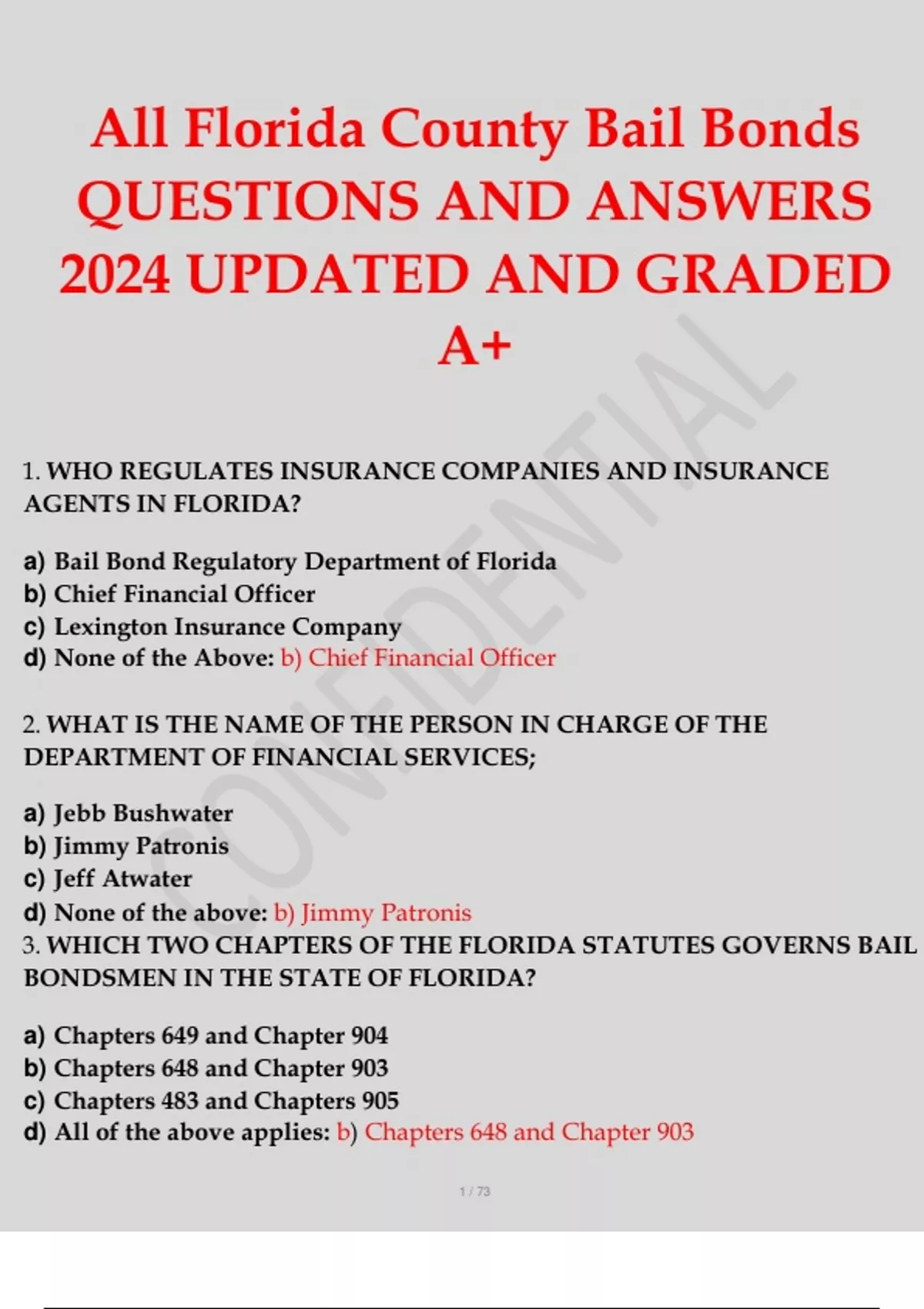 All Florida County Bail Bonds QUESTIONS AND ANSWERS 2024 UPDATED AND GRADED A+

CONFIDENTIAL

1. WHO REGULATES INSURANCE COMPANIES AND INSURANCE AGENTS IN FLORIDA?

a) Bail Bond Regulatory Department of Florida
b) Chief Financial Officer
c) Lexington Insurance Company
d) None of the Above: b) Chief Financial Officer

2. WHAT IS THE NAME OF THE PERSON IN CHARGE OF THE DEPARTMENT OF FINANCIAL SERVICES;

a) Jebb Bushwater
b) Jimmy Patronis
c) Jeff Atwater
d) None of the above: b) Jimmy Patronis

3. WHICH TWO CHAPTERS OF THE FLORIDA STATUTES GOVERNS BAIL BONDSMEN IN THE STATE OF FLORIDA?

a) Chapters 649 and Chapter 904
b) Chapters 648 and Chapter 903
c) Chapters 483 and Chapters 905
d) All of the above applies: b) Chapters 648 and Chapter 903

1 / 73